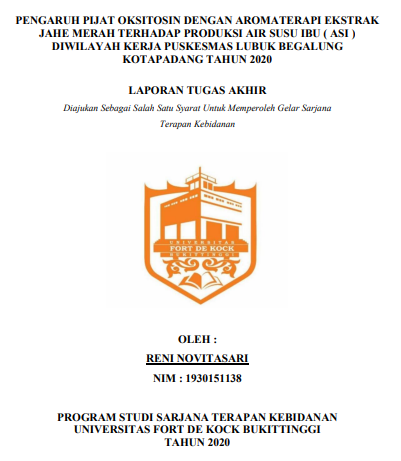 PENGARUH PIJAT OKSITOSIN DENGAN AROMATERAPI EKSTRAK JAHE MERAH TERHADAP PRODUKSI AIR SUSU IBU ( ASI ) DIWILAYAH KERJA PUSKESMAS LUBUK BEGALUNG KOTAPADANG TAHUN 2020

LAPORAN TUGAS AKHIR

Diajukan Sebagai Salah Satu Syarat Untuk Memperoleh Gelar Sarjana Terapan Kebidanan

UNIVERSITAS
FORT DE KOCK
BUKITTINGGI

OLEH :

RENI NOVITASARI

NIM : 1930151138

PROGRAM STUDI SARJANA TERAPAN KEBIDANAN
UNIVERSITAS FORT DE KOCK BUKITTINGGI
TAHUN 2020